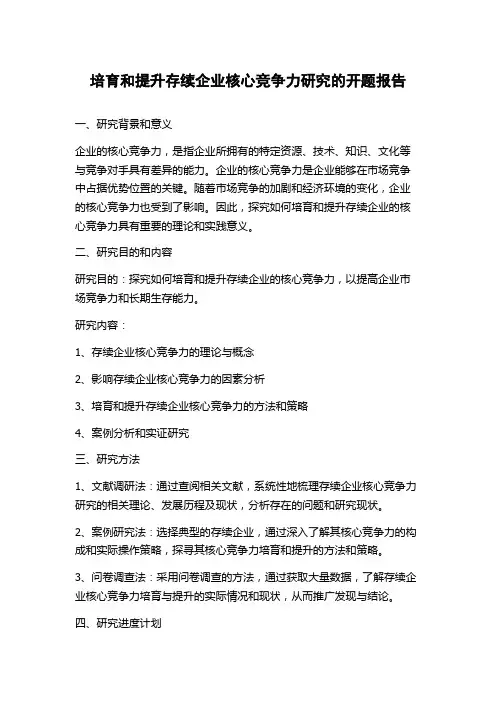 培育和提升存续企业核心竞争力研究的开题报告

一、研究背景和意义

企业的核心竞争力，是指企业所拥有的特定资源、技术、知识、文化等与竞争对手具有差异的能力。企业的核心竞争力是企业能够在市场竞争中占据优势位置的关键。随着市场竞争的加剧和经济环境的变化，企业的核心竞争力也受到了影响。因此，探究如何培育和提升存续企业的核心竞争力具有重要的理论和实践意义。

二、研究目的和内容

研究目的：探究如何培育和提升存续企业的核心竞争力，以提高企业市场竞争力和长期生存能力。

研究内容：

1、存续企业核心竞争力的理论与概念

2、影响存续企业核心竞争力的因素分析

3、培育和提升存续企业核心竞争力的方法和策略

4、案例分析和实证研究

三、研究方法

1、文献调研法：通过查阅相关文献，系统性地梳理存续企业核心竞争力研究的相关理论、发展历程及现状，分析存在的问题和研究现状。

2、案例研究法：选择典型的存续企业，通过深入了解其核心竞争力的构成和实际操作策略，探寻其核心竞争力培育和提升的方法和策略。

3、问卷调查法：采用问卷调查的方法，通过获取大量数据，了解存续企业核心竞争力培育与提升的实际情况和现状，从而推广发现与结论。

四、研究进度计划